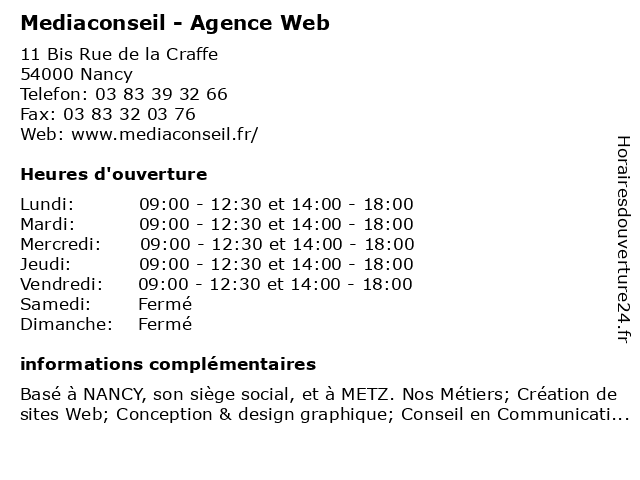 Mediaconseil - Agence Web

11 Bis Rue de la Craffe
54000 Nancy
Telefon: 03 83 39 32 66
Fax: 03 83 32 03 76
Web: www.mediaconseil.fr/

Heures d'ouverture

| | |
|---|---|
| Lundi: | 09:00 - 12:30 et 14:00 - 18:00 |
| Mardi: | 09:00 - 12:30 et 14:00 - 18:00 |
| Mercredi: | 09:00 - 12:30 et 14:00 - 18:00 |
| Jeudi: | 09:00 - 12:30 et 14:00 - 18:00 |
| Vendredi: | 09:00 - 12:30 et 14:00 - 18:00 |
| Samedi: | Fermé |
| Dimanche: | Fermé |

informations complémentaires

Basé à NANCY, son siège social, et à METZ. Nos Métiers; Création de sites Web; Conception & design graphique; Conseil en Communicati...

Horairesdouverture24.fr